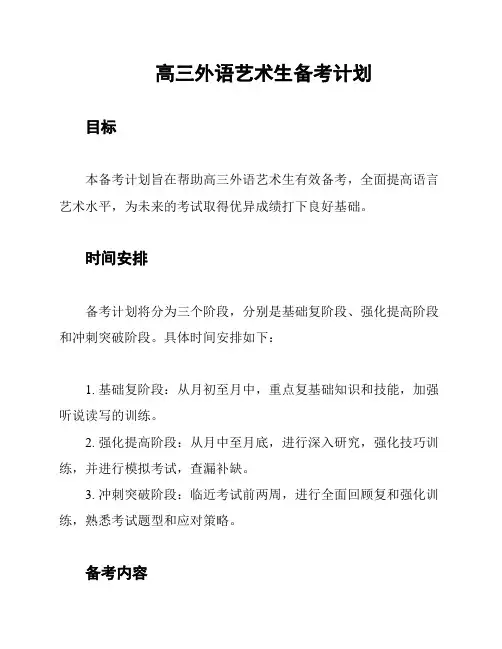 高三外语艺术生备考计划

目标

本备考计划旨在帮助高三外语艺术生有效备考，全面提高语言艺术水平，为未来的考试取得优异成绩打下良好基础。

时间安排

备考计划将分为三个阶段，分别是基础复阶段、强化提高阶段和冲刺突破阶段。具体时间安排如下：

1. 基础复阶段：从月初至月中，重点复基础知识和技能，加强听说读写的训练。

2. 强化提高阶段：从月中至月底，进行深入研究，强化技巧训练，并进行模拟考试，查漏补缺。

3. 冲刺突破阶段：临近考试前两周，进行全面回顾复和强化训练，熟悉考试题型和应对策略。

备考内容